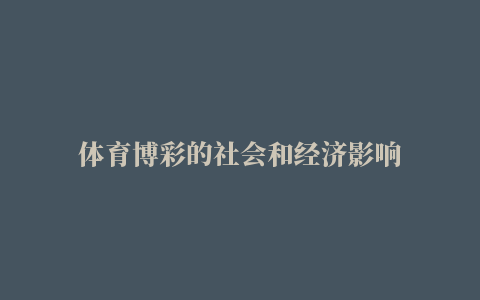 体育博彩的社会和经济影响